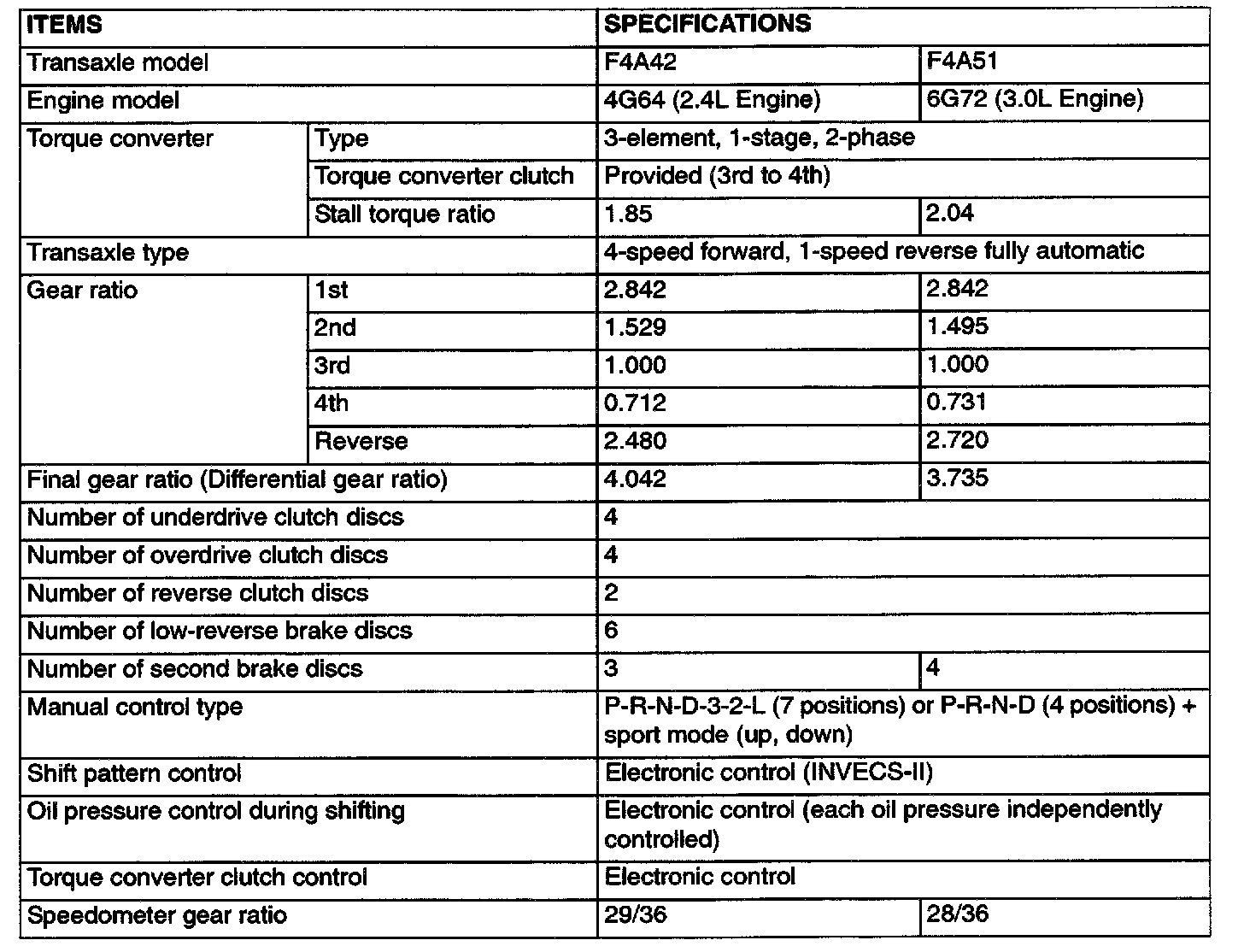 | ITEMS | | SPECIFICATIONS | |
|---|---|---|---|
| Transaxle model | | F4A42 | F4A51 |
| Engine model | | 4G64 (2.4L Engine) | 6G72 (3.0L Engine) |
| Torque converter | Type | 3-element, 1-stage, 2-phase | |
| | Torque converter clutch | Provided (3rd to 4th) | |
| | Stall torque ratio | 1.85 | 2.04 |
| Transaxle type | | 4-speed forward, 1-speed reverse fully automatic | |
| Gear ratio | 1st | 2.842 | 2.842 |
| | 2nd | 1.529 | 1.495 |
| | 3rd | 1.000 | 1.000 |
| | 4th | 0.712 | 0.731 |
| | Reverse | 2.480 | 2.720 |
| Final gear ratio (Differential gear ratio) | | 4.042 | 3.735 |
| Number of underdrive clutch discs | | 4 | |
| Number of overdrive clutch discs | | 4 | |
| Number of reverse clutch discs | | 2 | |
| Number of low-reverse brake discs | | 6 | |
| Number of second brake discs | | 3 | 4 |
| Manual control type | | P-R-N-D-3-2-L (7 positions) or P-R-N-D (4 positions) + sport mode (up, down) | |
| Shift pattern control | | Electronic control (INVECS-II) | |
| Oil pressure control during shifting | | Electronic control (each oil pressure independently controlled) | |
| Torque converter clutch control | | Electronic control | |
| Speedometer gear ratio | | 29/36 | 28/36 |